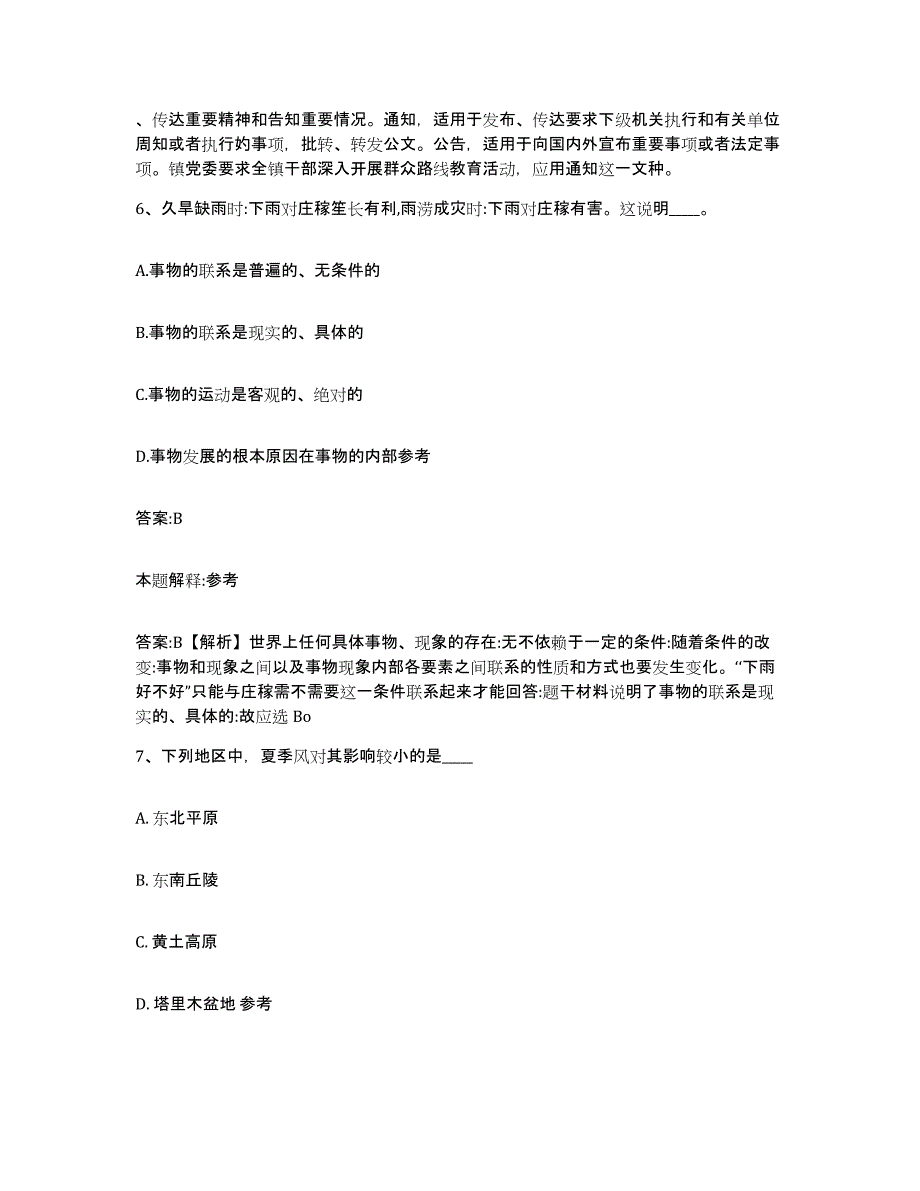 、传达重要精神和告知重要情况。通知，适用于发布、传达要求下级机关执行和有关单位周知或者执行的事项，批转、转发公文。公告，适用于向国内外宣布重要事项或者法定事项。镇党委要求全镇干部深入开展群众路线教育活动，应用通知这一文种。

6、久旱缺雨时:下雨对庄稼笙长有利,雨涝成灾时:下雨对庄稼有害。这说明____。

A.事物的联系是普遍的、无条件的

B.事物的联系是现实的、具体的

C.事物的运动是客观的、绝对的

D.事物发展的根本原因在事物的内部参考

答案:B

本题解释:参考

答案:B【解析】世界上任何具体事物、现象的存在:无不依赖于一定的条件:随着条件的改变:事物和现象之间以及事物现象内部各要素之间联系的性质和方式也要发生变化。“下雨好不好”只能与庄稼需不需要这一条件联系起来才能回答:题干材料说明了事物的联系是现实的、具体的:故应选 Bo

7、下列地区中，夏季风对其影响较小的是____

A. 东北平原

B. 东南丘陵

C. 黄土高原

D. 塔里木盆地 参考